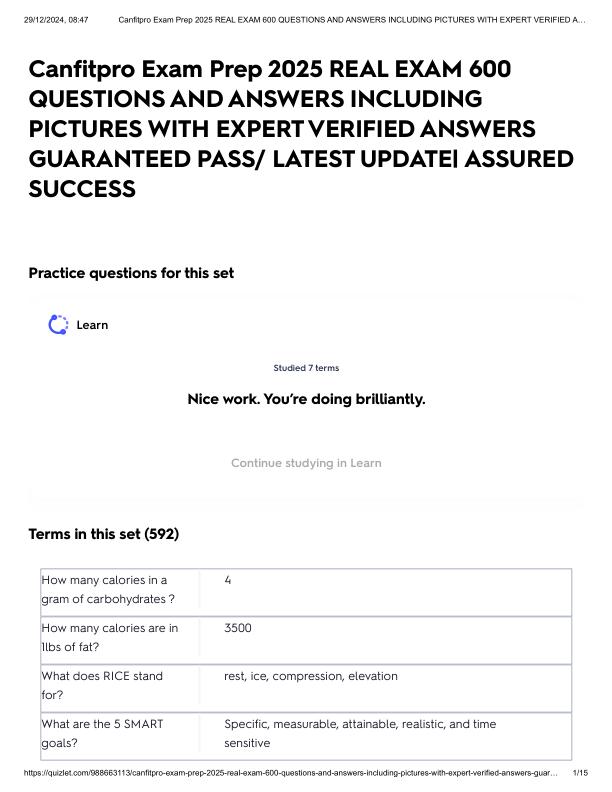 29/12/2024, 08:47 Canfitpro Exam Prep 2025 REAL EXAM 600 QUESTIONS AND ANSWERS INCLUDING PICTURES WITH EXPERT VERIFIED A...

Canfitpro Exam Prep 2025 REAL EXAM 600 QUESTIONS AND ANSWERS INCLUDING PICTURES WITH EXPERT VERIFIED ANSWERS GUARANTEED PASS/ LATEST UPDATE| ASSURED SUCCESS

Practice questions for this set

Learn

Studied 7 terms

Nice work. You're doing brilliantly.

Continue studying in Learn

Terms in this set (592)

| How many calories in a gram of carbohydrates ? | 4 |
|---|---|
| How many calories are in 1lbs of fat? | 3500 |
| What does RICE stand for? | rest, ice, compression, elevation |
| What are the 5 SMART goals? | Specific, measurable, attainable, realistic, and time sensitive |

https://quizlet.com/988663113/canfitpro-exam-prep-2025-real-exam-600-questions-and-answers-including-pictures-with-expert-verified-answers-guar... 1/15